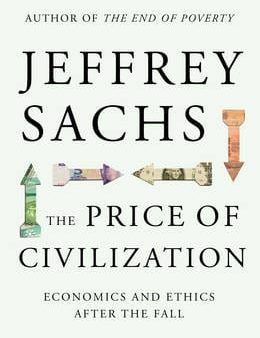 AUTHOR OF THE END OF POVERTY

JEFFREY SACHS

THE PRICE OF CIVILIZATION

ECONOMICS AND ETHICS AFTER THE FALL